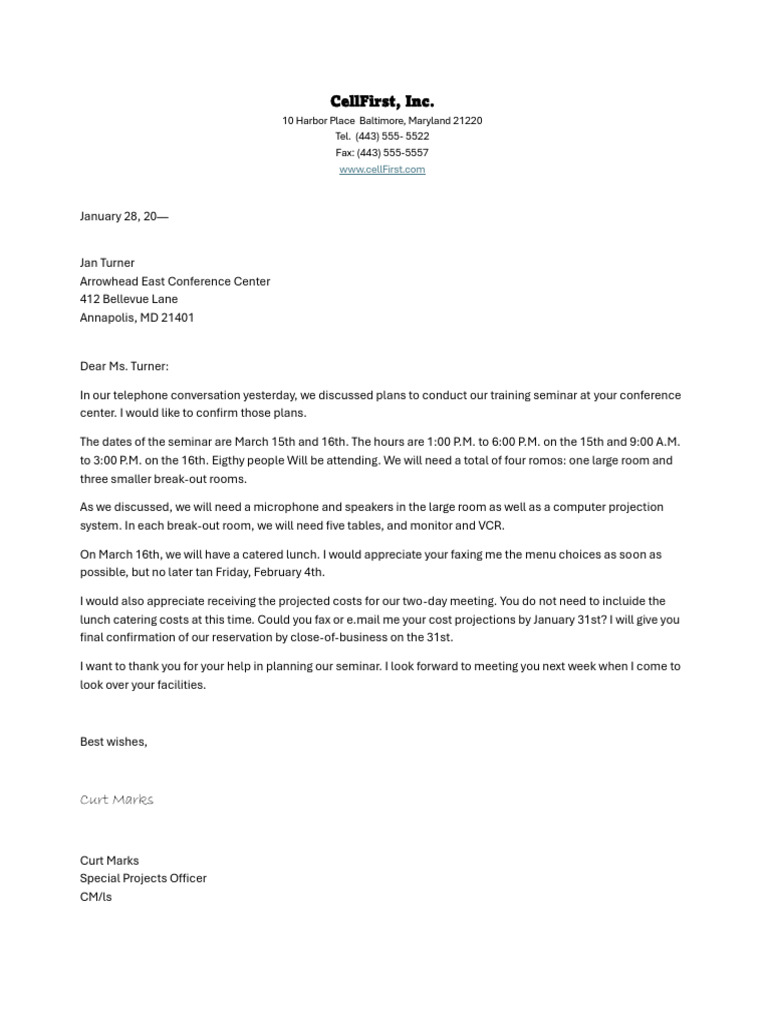 CellFirst, Inc.
10 Harbor Place Baltimore, Maryland 21220
Tel. (443) 555- 5522
Fax: (443) 555-5557
www.cellFirst.com

January 28, 20—

Jan Turner
Arrowhead East Conference Center
412 Bellevue Lane
Annapolis, MD 21401

Dear Ms. Turner:

In our telephone conversation yesterday, we discussed plans to conduct our training seminar at your conference center. I would like to confirm those plans.

The dates of the seminar are March 15th and 16th. The hours are 1:00 P.M. to 6:00 P.M. on the 15th and 9:00 A.M. to 3:00 P.M. on the 16th. Eigthy people Will be attending. We will need a total of four romos: one large room and three smaller break-out rooms.

As we discussed, we will need a microphone and speakers in the large room as well as a computer projection system. In each break-out room, we will need five tables, and monitor and VCR.

On March 16th, we will have a catered lunch. I would appreciate your faxing me the menu choices as soon as possible, but no later tan Friday, February 4th.

I would also appreciate receiving the projected costs for our two-day meeting. You do not need to incluide the lunch catering costs at this time. Could you fax or e.mail me your cost projections by January 31st? I will give you final confirmation of our reservation by close-of-business on the 31st.

I want to thank you for your help in planning our seminar. I look forward to meeting you next week when I come to look over your facilities.

Best wishes,

Curt Marks

Curt Marks
Special Projects Officer
CM/ls